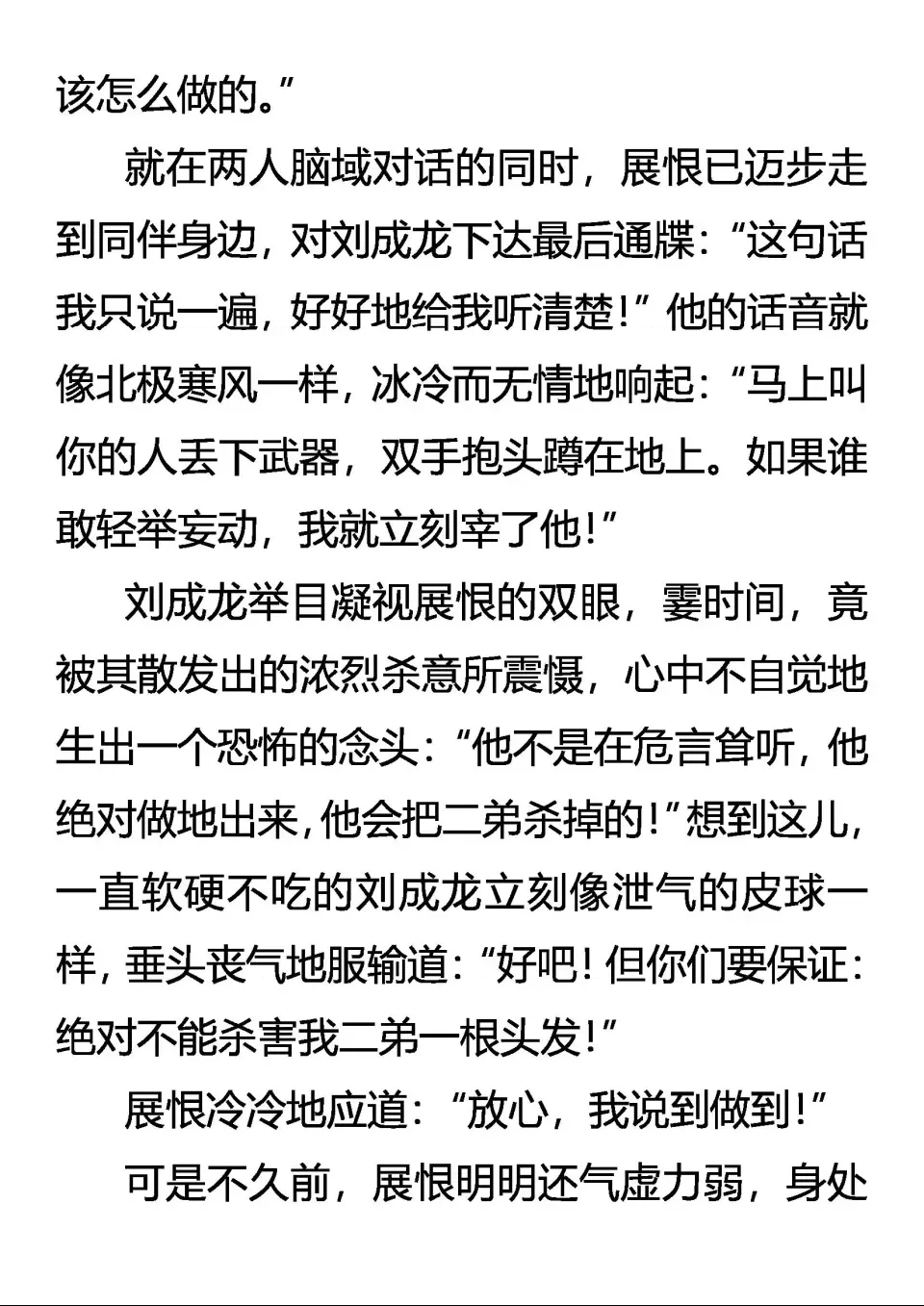 该怎么做的。”

就在两人脑域对话的同时，展恨已迈步走到同伴身边，对刘成龙下达最后通牒：“这句话我只说一遍，好好地给我听清楚！”他的话音就像北极寒风一样，冰冷而无情地响起：“马上叫你的人丢下武器，双手抱头蹲在地上。如果谁敢轻举妄动，我就立刻宰了他！”

刘成龙举目凝视展恨的双眼，霎时间，竟被其散发出的浓烈杀意所震慑，心中不自觉地生出一个恐怖的念头：“他不是在危言耸听，他绝对做地出来，他会把二弟杀掉的！”想到这儿，一直软硬不吃的刘成龙立刻像泄气的皮球一样，垂头丧气地服输道：“好吧！但你们要保证：绝对不能杀害我二弟一根头发！”

展恨冷冷地应道：“放心，我说到做到！”

可是不久前，展恨明明还气虚力弱，身处